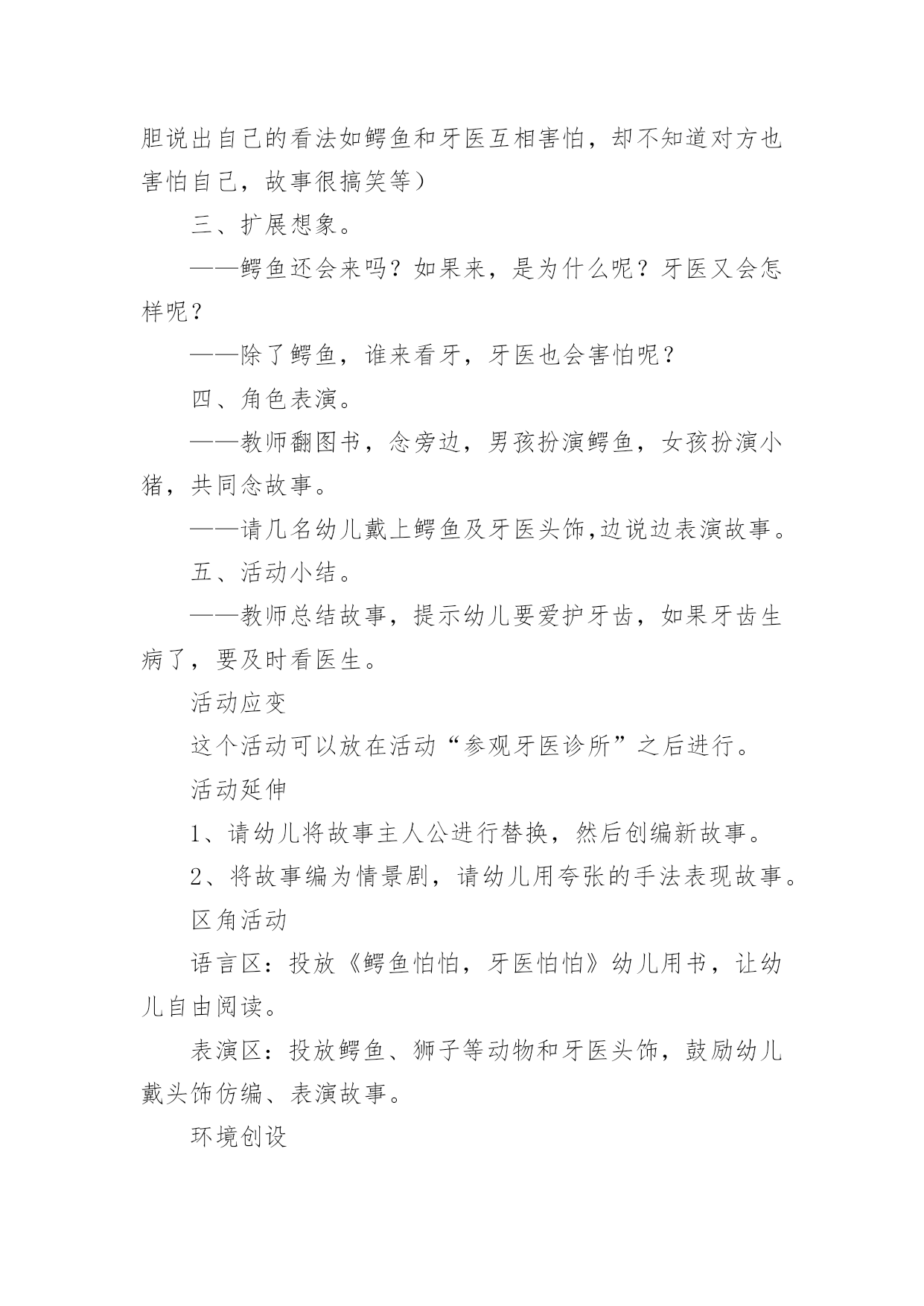 胆说出自己的看法如鳄鱼和牙医互相害怕，却不知道对方也害怕自己，故事很搞笑等）

三、扩展想象。

——鳄鱼还会来吗？如果来，是为什么呢？牙医又会怎样呢？

——除了鳄鱼，谁来看牙，牙医也会害怕呢？

四、角色表演。

——教师翻图书，念旁边，男孩扮演鳄鱼，女孩扮演小猪，共同念故事。

——请几名幼儿戴上鳄鱼及牙医头饰,边说边表演故事。

五、活动小结。

——教师总结故事，提示幼儿要爱护牙齿，如果牙齿生病了，要及时看医生。

活动应变

这个活动可以放在活动“参观牙医诊所”之后进行。

活动延伸

1、请幼儿将故事主人公进行替换，然后创编新故事。

2、将故事编为情景剧，请幼儿用夸张的手法表现故事。

区角活动

语言区：投放《鳄鱼怕怕，牙医怕怕》幼儿用书，让幼儿自由阅读。

表演区：投放鳄鱼、狮子等动物和牙医头饰，鼓励幼儿戴头饰仿编、表演故事。

环境创设